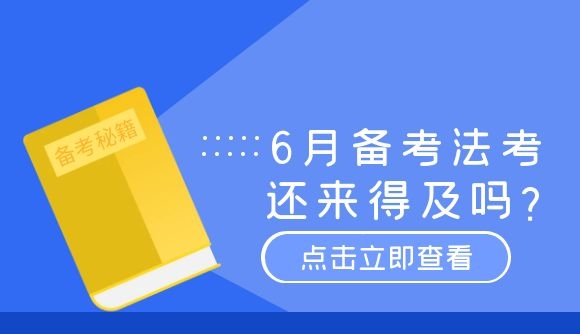 备考秘籍

6月备考法考
还来得及吗？

点击立即查看